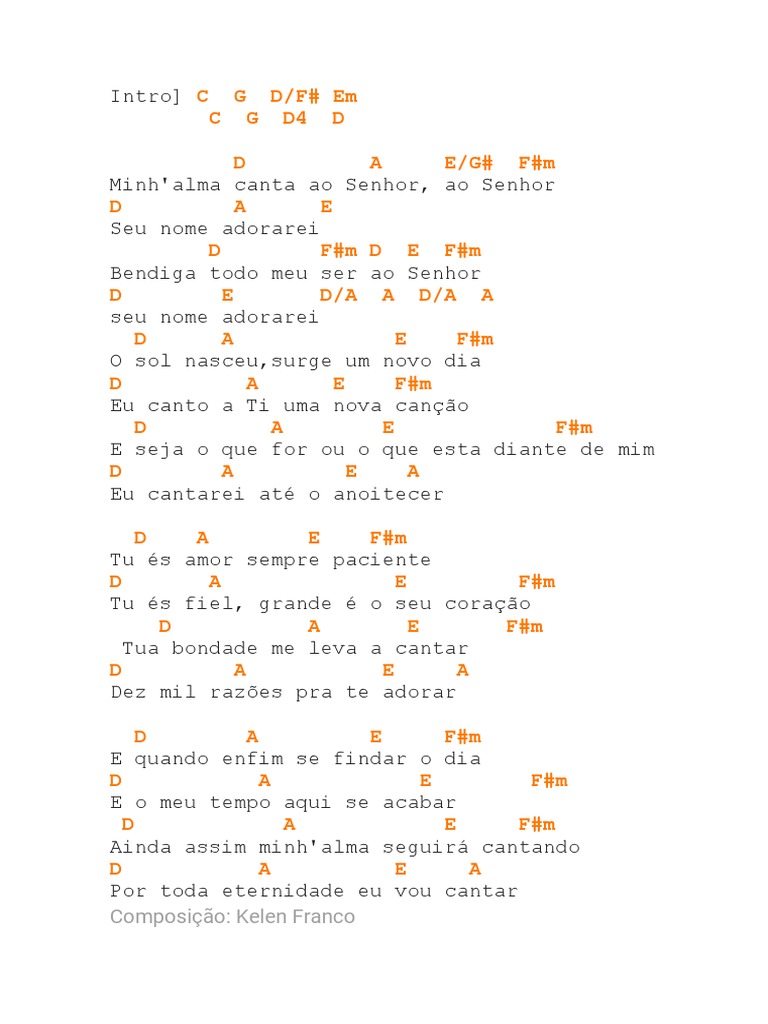 Intro] C G D/F# Em
C G D4 D

D A E/G# F#m
Minh'alma canta ao Senhor, ao Senhor
D A E
Seu nome adorarei
D F#m D E F#m
Bendiga todo meu ser ao Senhor
D E D/A A D/A A
seu nome adorarei
D A E F#m
O sol nasceu,surge um novo dia
D A E F#m
Eu canto a Ti uma nova canção
D A E F#m
E seja o que for ou o que esta diante de mim
D A E A
Eu cantarei até o anoitecer

D A E F#m
Tu és amor sempre paciente
D A E F#m
Tu és fiel, grande é o seu coração
D A E F#m
Tua bondade me leva a cantar
D A E A
Dez mil razões pra te adorar

D A E F#m
E quando enfim se findar o dia
D A E F#m
E o meu tempo aqui se acabar
D A E F#m
Ainda assim minh'alma seguirá cantando
D A E A
Por toda eternidade eu vou cantar
Composição: Kelen Franco